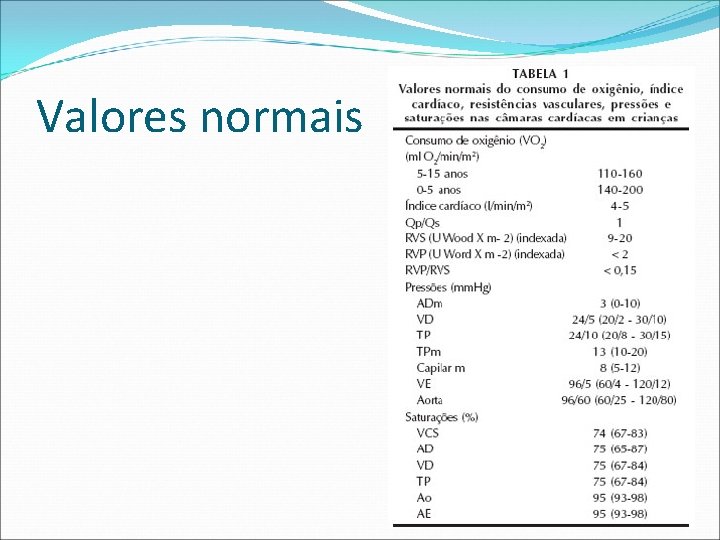 Valores normais

TABELA 1
Valores normais do consumo de oxigênio, índice cardíaco, resistências vasculares, pressões e saturações nas câmaras cardíacas em crianças

| | |
|---|---|
| Consumo de oxigênio ($VO_2$) (ml $O_2$/min/m²) | |
| 5-15 anos | 110-160 |
| 0-5 anos | 140-200 |
| Índice cardíaco (l/min/m²) | 4-5 |
| Qp/Qs | 1 |
| RVS (U Wood X m- 2) (indexada) | 9-20 |
| RVP (U Word X m -2) (indexada) | < 2 |
| RVP/RVS | < 0,15 |
| Pressões (mmHg) | |
| ADm | 3 (0-10) |
| VD | 24/5 (20/2 - 30/10) |
| TP | 24/10 (20/8 - 30/15) |
| TPm | 13 (10-20) |
| Capilar m | 8 (5-12) |
| VE | 96/5 (60/4 - 120/12) |
| Aorta | 96/60 (60/25 - 120/80) |
| Saturações (%) | |
| VCS | 74 (67-83) |
| AD | 75 (65-87) |
| VD | 75 (67-84) |
| TP | 75 (67-84) |
| Ao | 95 (93-98) |
| AE | 95 (93-98) |